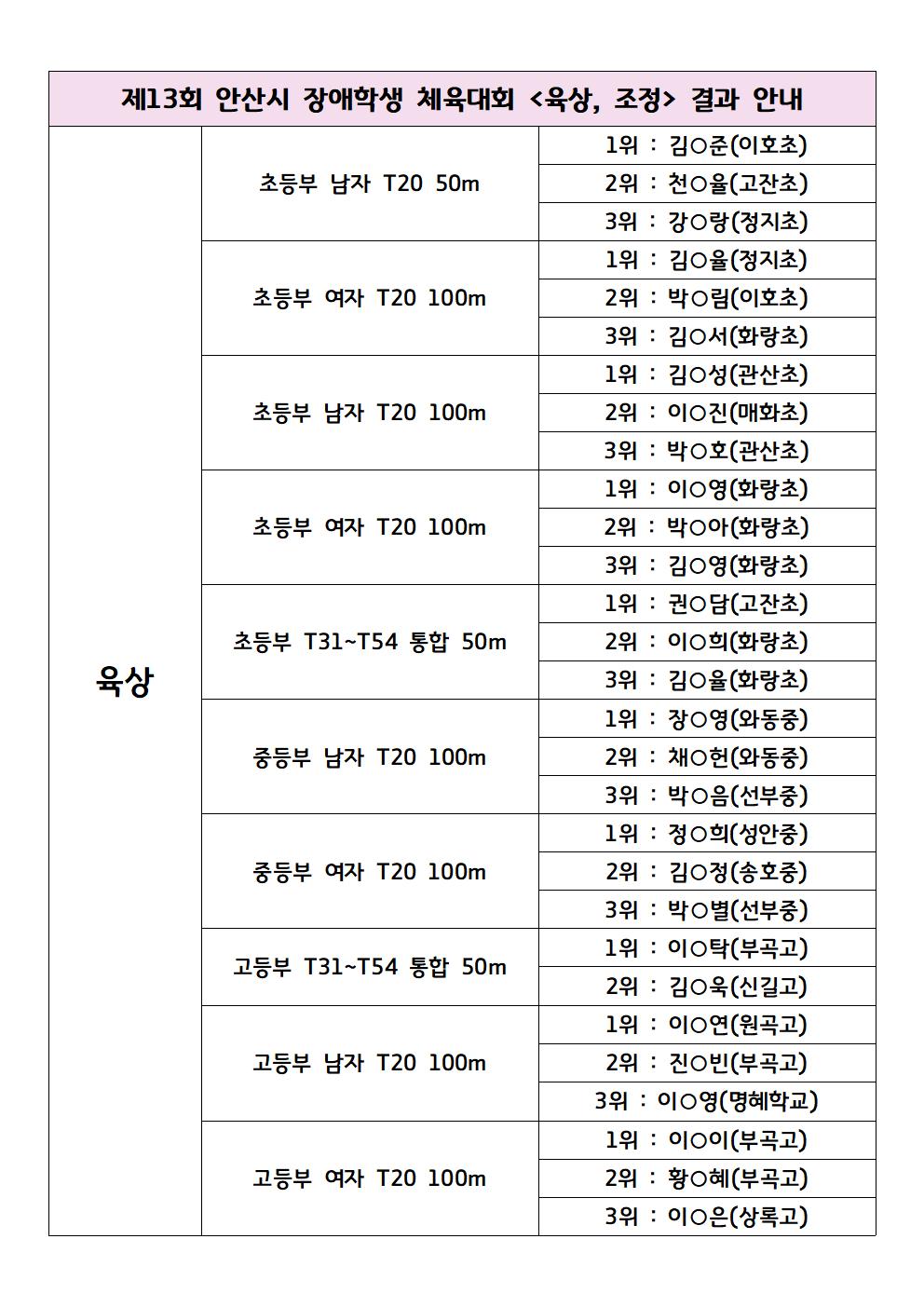 | 제13회 안산시 장애학생 체육대회 <육상, 조정> 결과 안내 | | |
|---|---|---|
| 육상 | 초등부 남자 T20 50m | 1위 : 김○준(이호초) |
| | | 2위 : 천○율(고잔초) |
| | | 3위 : 강○랑(정지초) |
| | 초등부 여자 T20 100m | 1위 : 김○율(정지초) |
| | | 2위 : 박○림(이호초) |
| | | 3위 : 김○서(화랑초) |
| | 초등부 남자 T20 100m | 1위 : 김○성(관산초) |
| | | 2위 : 이○진(매화초) |
| | | 3위 : 박○호(관산초) |
| | 초등부 여자 T20 100m | 1위 : 이○영(화랑초) |
| | | 2위 : 박○아(화랑초) |
| | | 3위 : 김○영(화랑초) |
| | 초등부 T31~T54 통합 50m | 1위 : 권○담(고잔초) |
| | | 2위 : 이○희(화랑초) |
| | | 3위 : 김○율(화랑초) |
| | 중등부 남자 T20 100m | 1위 : 장○영(와동중) |
| | | 2위 : 채○헌(와동중) |
| | | 3위 : 박○음(선부중) |
| | 중등부 여자 T20 100m | 1위 : 정○희(성안중) |
| | | 2위 : 김○정(송호중) |
| | | 3위 : 박○별(선부중) |
| | 고등부 T31~T54 통합 50m | 1위 : 이○탁(부곡고) |
| | | 2위 : 김○욱(신길고) |
| | 고등부 남자 T20 100m | 1위 : 이○연(원곡고) |
| | | 2위 : 진○빈(부곡고) |
| | | 3위 : 이○영(명혜학교) |
| | 고등부 여자 T20 100m | 1위 : 이○이(부곡고) |
| | | 2위 : 황○혜(부곡고) |
| | | 3위 : 이○은(상록고) |